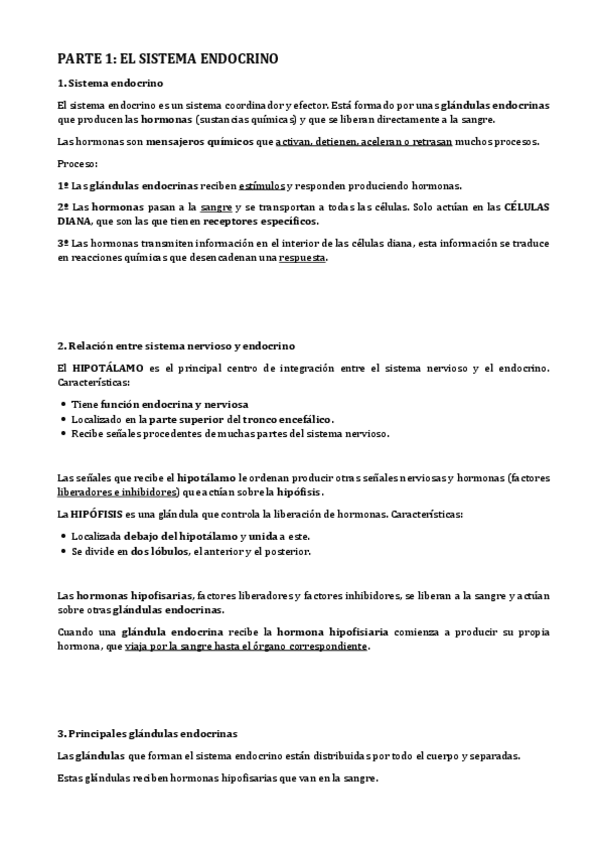 PARTE 1: EL SISTEMA ENDOCRINO

1. Sistema endocrino

El sistema endocrino es un sistema coordinador y efector. Está formado por unas glándulas endocrinas que producen las hormonas (sustancias químicas) y que se liberan directamente a la sangre.

Las hormonas son mensajeros químicos que activan, detienen, aceleran o retrasan muchos procesos.

Proceso:

1º Las glándulas endocrinas reciben estímulos y responden produciendo hormonas.

2º Las hormonas pasan a la sangre y se transportan a todas las células. Solo actúan en las CÉLULAS DIANA, que son las que tienen receptores específicos.

3º Las hormonas transmiten información en el interior de las células diana, esta información se traduce en reacciones químicas que desencadenan una respuesta.

2. Relación entre sistema nervioso y endocrino

El HIPOTÁLAMO es el principal centro de integración entre el sistema nervioso y el endocrino. Características:

• Tiene función endocrina y nerviosa
• Localizado en la parte superior del tronco encefálico.
• Recibe señales procedentes de muchas partes del sistema nervioso.

Las señales que recibe el hipotálamo le ordenan producir otras señales nerviosas y hormonas (factores liberadores e inhibidores) que actúan sobre la hipófisis.

La HIPÓFISIS es una glándula que controla la liberación de hormonas. Características:

• Localizada debajo del hipotálamo y unida a este.
• Se divide en dos lóbulos, el anterior y el posterior.

Las hormonas hipofisarias, factores liberadores y factores inhibidores, se liberan a la sangre y actúan sobre otras glándulas endocrinas.

Cuando una glándula endocrina recibe la hormona hipofisiaria comienza a producir su propia hormona, que viaja por la sangre hasta el órgano correspondiente.

3. Principales glándulas endocrinas

Las glándulas que forman el sistema endocrino están distribuidas por todo el cuerpo y separadas.

Estas glándulas reciben hormonas hipofisarias que van en la sangre.